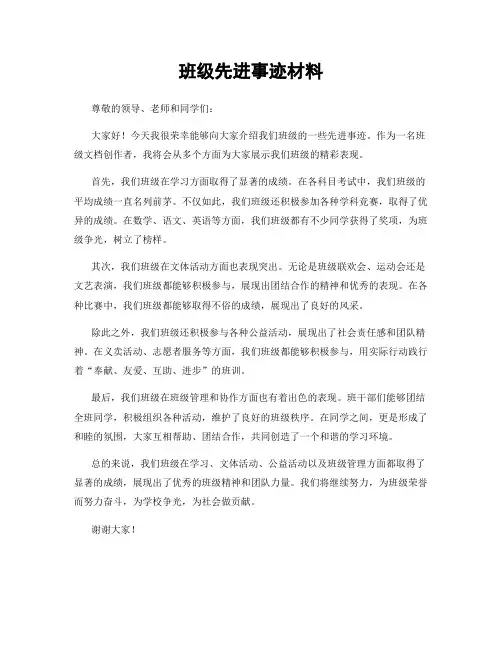 班级先进事迹材料

尊敬的领导、老师和同学们：

大家好！今天我很荣幸能够向大家介绍我们班级的一些先进事迹。作为一名班级文档创作者，我将会从多个方面为大家展示我们班级的精彩表现。

首先，我们班级在学习方面取得了显著的成绩。在各科目考试中，我们班级的平均成绩一直名列前茅。不仅如此，我们班级还积极参加各种学科竞赛，取得了优异的成绩。在数学、语文、英语等方面，我们班级都有不少同学获得了奖项，为班级争光，树立了榜样。

其次，我们班级在文体活动方面也表现突出。无论是班级联欢会、运动会还是文艺表演，我们班级都能够积极参与，展现出团结合作的精神和优秀的表现。在各种比赛中，我们班级都能够取得不俗的成绩，展现出了良好的风采。

除此之外，我们班级还积极参与各种公益活动，展现出了社会责任感和团队精神。在义卖活动、志愿者服务等方面，我们班级都能够积极参与，用实际行动践行着“奉献、友爱、互助、进步”的班训。

最后，我们班级在班级管理和协作方面也有着出色的表现。班干部们能够团结全班同学，积极组织各种活动，维护了良好的班级秩序。在同学之间，更是形成了和睦的氛围，大家互相帮助、团结合作，共同创造了一个和谐的学习环境。

总的来说，我们班级在学习、文体活动、公益活动以及班级管理方面都取得了显著的成绩，展现出了优秀的班级精神和团队力量。我们将继续努力，为班级荣誉而努力奋斗，为学校争光，为社会做贡献。

谢谢大家！